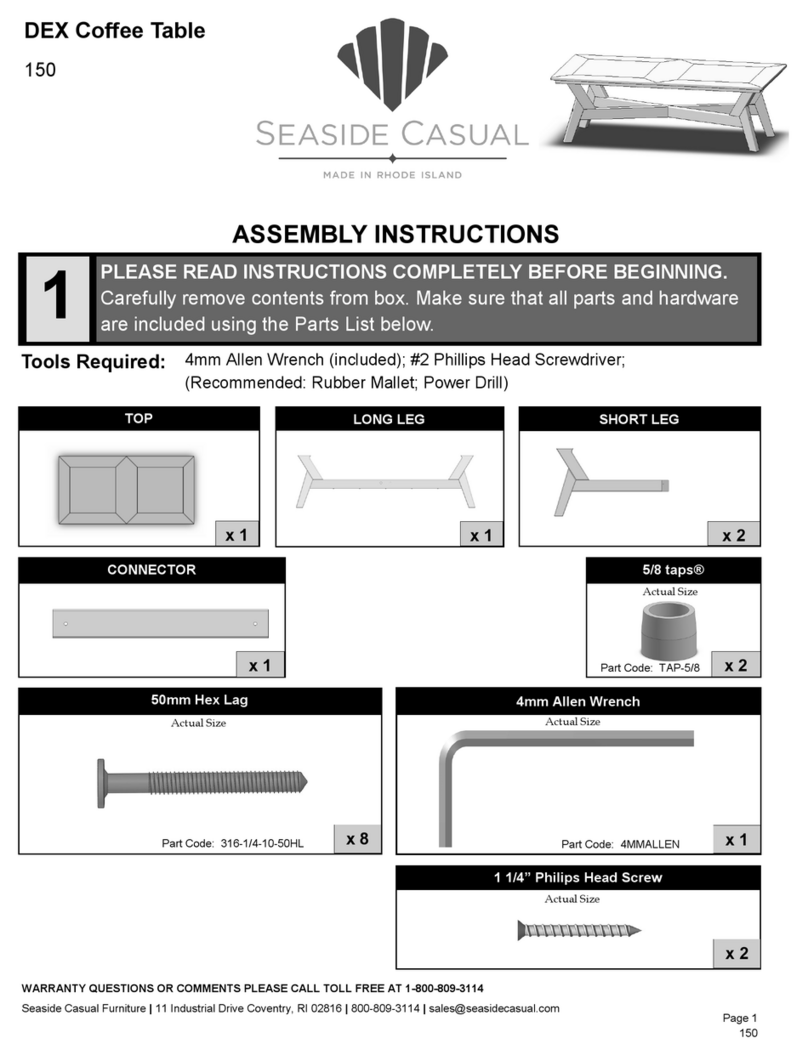 DEX Coffee Table

150

SEASIDE CASUAL

MADE IN RHODE ISLAND

ASSEMBLY INSTRUCTIONS

1

PLEASE READ INSTRUCTIONS COMPLETELY BEFORE BEGINNING. Carefully remove contents from box. Make sure that all parts and hardware are included using the Parts List below.

Tools Required: 4mm Allen Wrench (included); #2 Phillips Head Screwdriver; (Recommended: Rubber Mallet; Power Drill)

TOP

x 1

LONG LEG

x 1

SHORT LEG

x 2

CONNECTOR

x 1

5/8 taps®

Actual Size

Part Code: TAP-5/8

x 2

50mm Hex Lag

Actual Size

Part Code: 316-1/4-10-50HL

x 8

4mm Allen Wrench

Actual Size

Part Code: 4MMALLEN

x 1

1 1/4" Philips Head Screw

Actual Size

x 2

WARRANTY QUESTIONS OR COMMENTS PLEASE CALL TOLL FREE AT 1-800-809-3114

Seaside Casual Furniture | 11 Industrial Drive Coventry, RI 02816 | 800-809-3114 | sales@seasidecasual.com

Page 1
150